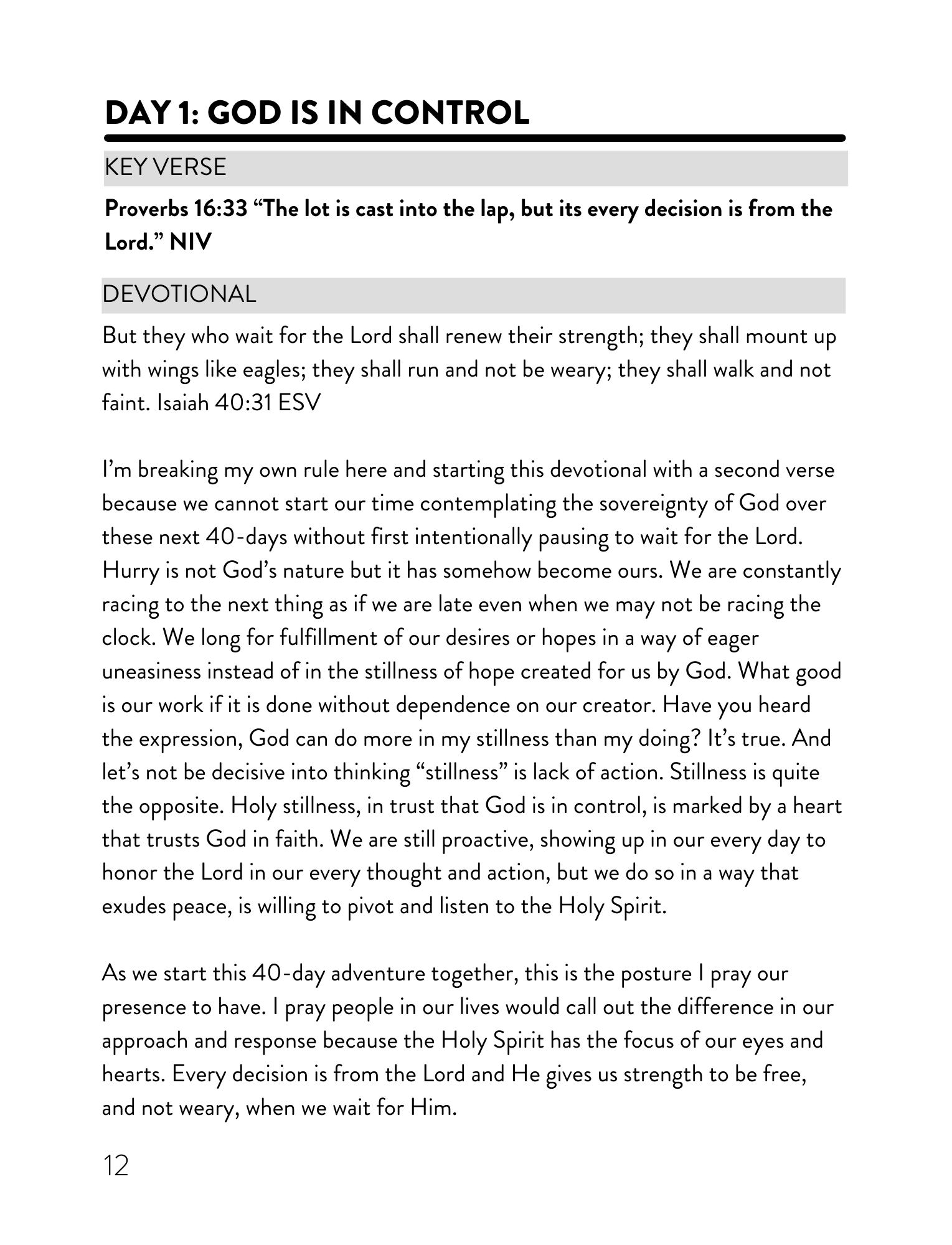 DAY 1: GOD IS IN CONTROL

KEY VERSE

Proverbs 16:33 “The lot is cast into the lap, but its every decision is from the Lord.” NIV

DEVOTIONAL

But they who wait for the Lord shall renew their strength; they shall mount up with wings like eagles; they shall run and not be weary; they shall walk and not faint. Isaiah 40:31 ESV

I’m breaking my own rule here and starting this devotional with a second verse because we cannot start our time contemplating the sovereignty of God over these next 40-days without first intentionally pausing to wait for the Lord. Hurry is not God’s nature but it has somehow become ours. We are constantly racing to the next thing as if we are late even when we may not be racing the clock. We long for fulfillment of our desires or hopes in a way of eager uneasiness instead of in the stillness of hope created for us by God. What good is our work if it is done without dependence on our creator. Have you heard the expression, God can do more in my stillness than my doing? It’s true. And let’s not be decisive into thinking “stillness” is lack of action. Stillness is quite the opposite. Holy stillness, in trust that God is in control, is marked by a heart that trusts God in faith. We are still proactive, showing up in our every day to honor the Lord in our every thought and action, but we do so in a way that exudes peace, is willing to pivot and listen to the Holy Spirit.

As we start this 40-day adventure together, this is the posture I pray our presence to have. I pray people in our lives would call out the difference in our approach and response because the Holy Spirit has the focus of our eyes and hearts. Every decision is from the Lord and He gives us strength to be free, and not weary, when we wait for Him.

12